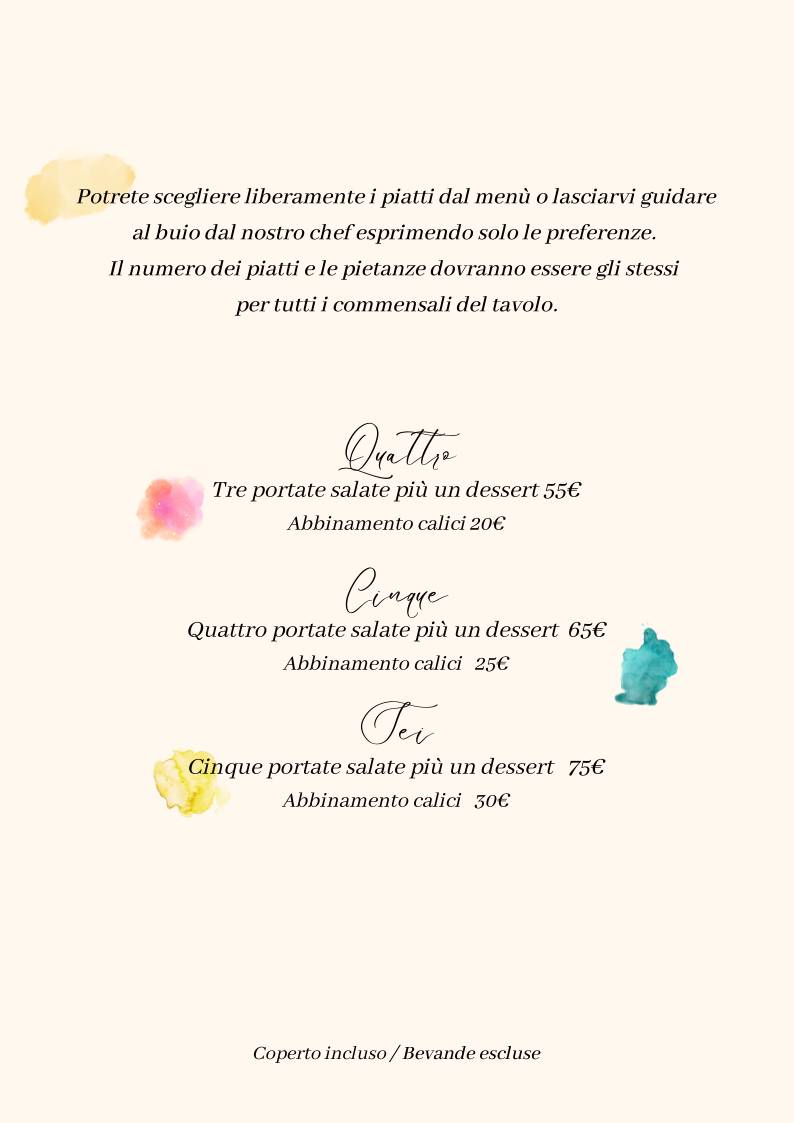 Potrete scegliere liberamente i piatti dal menù o lasciarvi guidare al buio dal nostro chef esprimendo solo le preferenze. Il numero dei piatti e le pietanze dovranno essere gli stessi per tutti i commensali del tavolo.

Quattro
Tre portate salate più un dessert 55€
Abbinamento calici 20€

Cinque
Quattro portate salate più un dessert 65€
Abbinamento calici 25€

Sei
Cinque portate salate più un dessert 75€
Abbinamento calici 30€

Coperto incluso / Bevande escluse